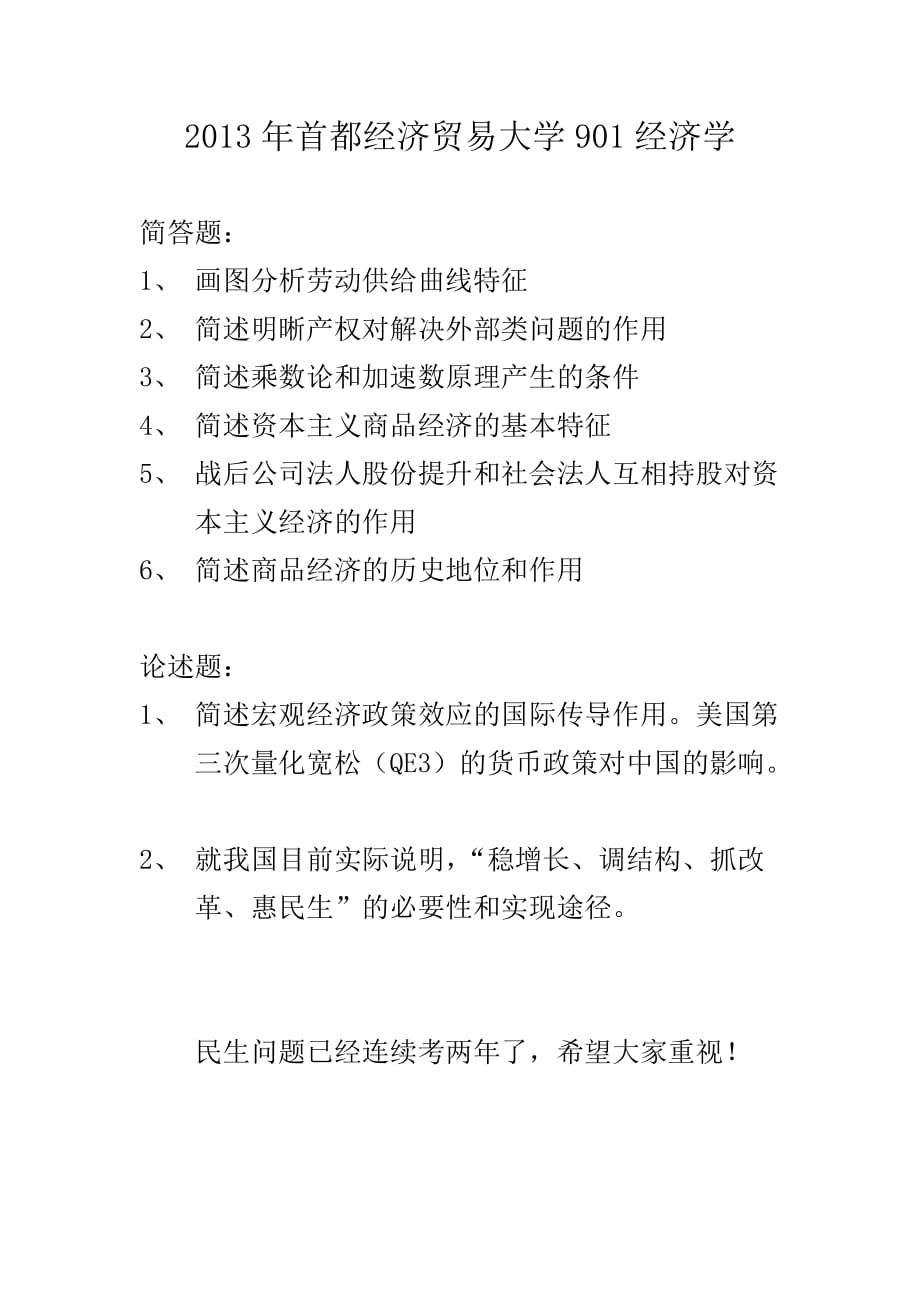 2013 年首都经济贸易大学 901 经济学

简答题：

1、 画图分析劳动供给曲线特征

2、 简述明晰产权对解决外部类问题的作用

3、 简述乘数论和加速数原理产生的条件

4、 简述资本主义商品经济的基本特征

5、 战后公司法人股份提升和社会法人互相持股对资本主义经济的作用

6、 简述商品经济的历史地位和作用

论述题：

1、 简述宏观经济政策效应的国际传导作用。美国第三次量化宽松（QE3）的货币政策对中国的影响。

2、 就我国目前实际说明，“稳增长、调结构、抓改革、惠民生”的必要性和实现途径。

民生问题已经连续考两年了，希望大家重视！